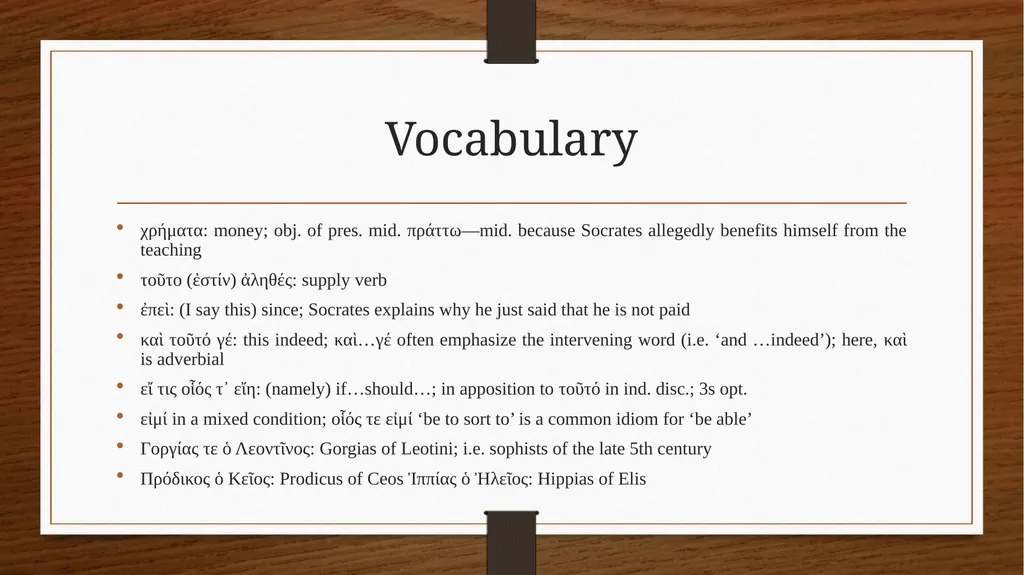 Vocabulary

• χρήματα: money; obj. of pres. mid. πράττω—mid. because Socrates allegedly benefits himself from the teaching

• τοῦτο (ἐστίν) ἀληθές: supply verb

• ἐπεὶ: (I say this) since; Socrates explains why he just said that he is not paid

• καὶ τοῦτό γέ: this indeed; καὶ…γέ often emphasize the intervening word (i.e. ‘and …indeed’); here, καὶ is adverbial

• εἴ τις οἷός τ᾽ εἴη: (namely) if…should…; in apposition to τοῦτό in ind. disc.; 3s opt.

• εἰμί in a mixed condition; οἷός τε εἰμί ‘be to sort to’ is a common idiom for ‘be able’

• Γοργίας τε ὁ Λεοντῖνος: Gorgias of Leotini; i.e. sophists of the late 5th century

• Πρόδικος ὁ Κεῖος: Prodicus of Ceos Ἱππίας ὁ Ἠλεῖος: Hippias of Elis